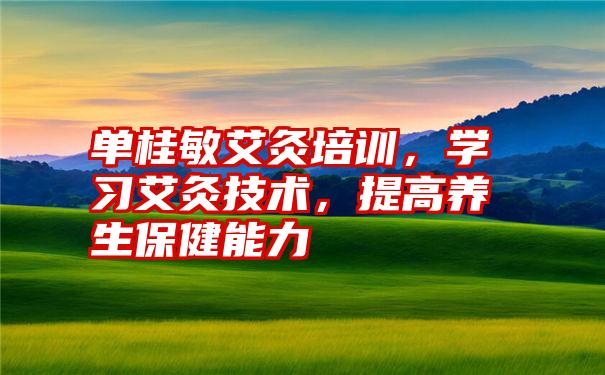 单桂敏艾灸培训，学习艾灸技术，提高养生保健能力